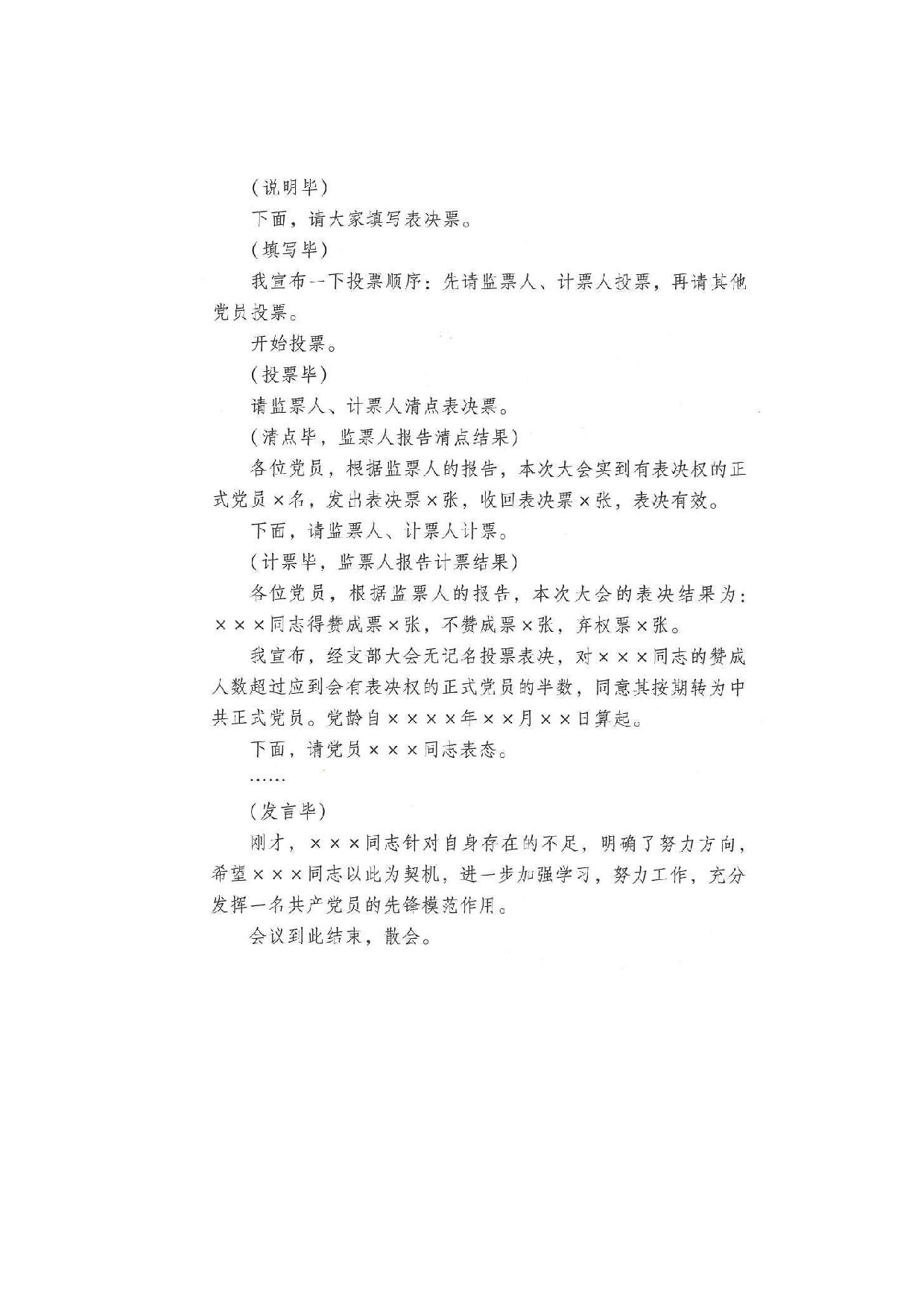 （说明毕）

下面，请大家填写表决票。

（填写毕）

我宣布一下投票顺序：先请监票人、计票人投票，再请其他党员投票。

开始投票。

（投票毕）

请监票人、计票人清点表决票。

（清点毕，监票人报告清点结果）

各位党员，根据监票人的报告，本次大会实到有表决权的正式党员×名，发出表决票×张，收回表决票×张，表决有效。

下面，请监票人、计票人计票。

（计票毕，监票人报告计票结果）

各位党员，根据监票人的报告，本次大会的表决结果为：×××同志得赞成票×张，不赞成票×张，弃权票×张。

我宣布，经支部大会无记名投票表决，对×××同志的赞成人数超过应到会有表决权的正式党员的半数，同意其按期转为中共正式党员。党龄自××××年××月××日算起。

下面，请党员×××同志表态。

……

（发言毕）

刚才，×××同志针对自身存在的不足，明确了努力方向，希望×××同志以此为契机，进一步加强学习，努力工作，充分发挥一名共产党员的先锋模范作用。

会议到此结束，散会。